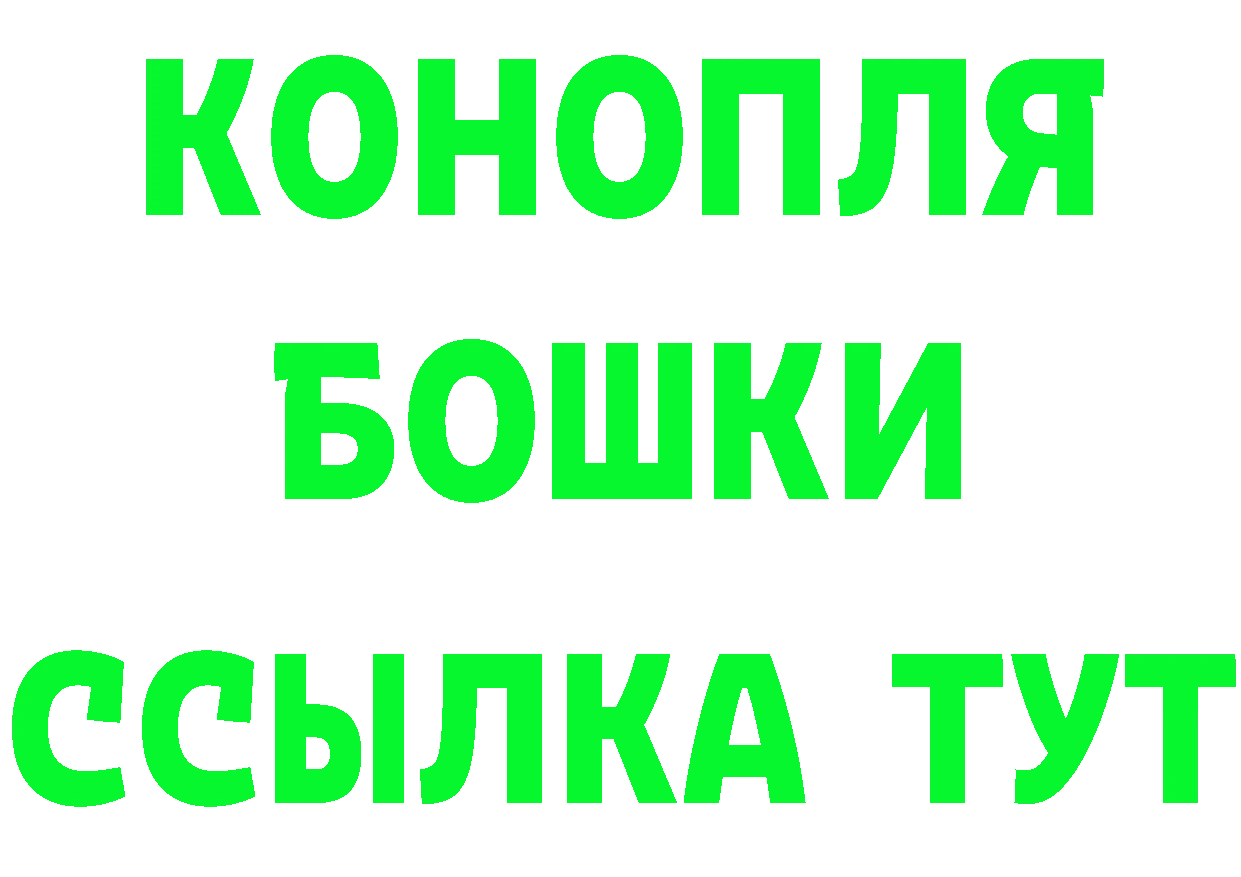 КОНОПЛЯ
БОШКИ
ССЫЛКА ТУТ